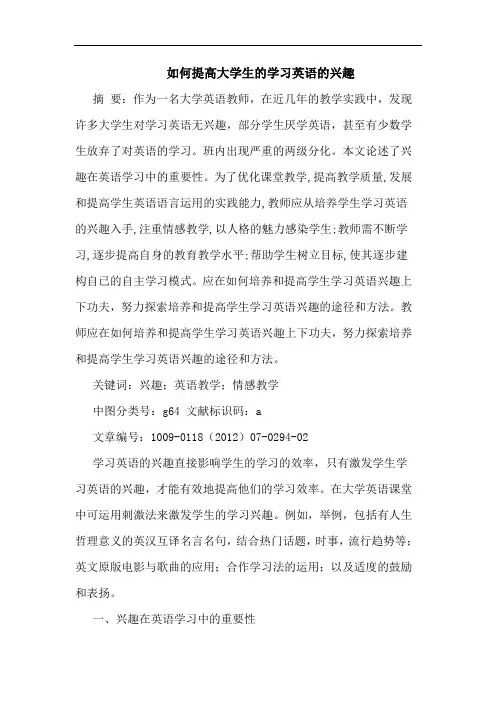 如何提高大学生的学习英语的兴趣

摘 要：作为一名大学英语教师，在近几年的教学实践中，发现许多大学生对学习英语无兴趣，部分学生厌学英语，甚至有少数学生放弃了对英语的学习。班内出现严重的两级分化。本文论述了兴趣在英语学习中的重要性。为了优化课堂教学，提高教学质量，发展和提高学生英语语言运用的实践能力，教师应从培养学生学习英语的兴趣入手，注重情感教学，以人格的魅力感染学生；教师需不断学习，逐步提高自身的教育教学水平；帮助学生树立目标，使其逐步建构自己的自主学习模式。应在如何培养和提高学生学习英语兴趣上下功夫，努力探索培养和提高学生学习英语兴趣的途径和方法。教师应在如何培养和提高学生学习英语兴趣上下功夫，努力探索培养和提高学生学习英语兴趣的途径和方法。

关键词：兴趣；英语教学；情感教学

中图分类号：g64 文献标识码：a

文章编号：1009-0118（2012）07-0294-02

学习英语的兴趣直接影响学生的学习的效率，只有激发学生学习英语的兴趣，才能有效地提高他们的学习效率。在大学英语课堂中可运用刺激法来激发学生的学习兴趣。例如，举例，包括有人生哲理意义的英汉互译名言名句，结合热门话题，时事，流行趋势等；英文原版电影与歌曲的应用；合作学习法的运用；以及适度的鼓励和表扬。

一、兴趣在英语学习中的重要性